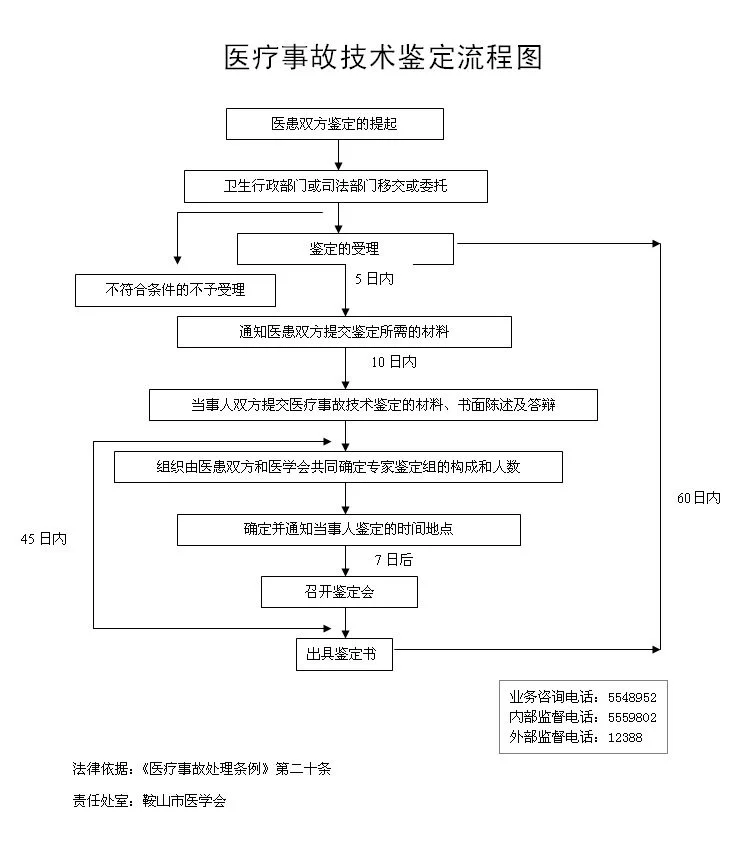 医疗事故技术鉴定流程图

医患双方鉴定的提起

卫生行政部门或司法部门移交或委托

鉴定的受理

不符合条件的不予受理

5 日内

通知医患双方提交鉴定所需的材料

10 日内

当事人双方提交医疗事故技术鉴定的材料、书面陈述及答辩

组织由医患双方和医学会共同确定专家鉴定组的构成和人数

确定并通知当事人鉴定的时间地点

7 日后

召开鉴定会

出具鉴定书

45 日内

60 日内

业务咨询电话：5548952
内部监督电话：5559802
外部监督电话：12388

法律依据：《医疗事故处理条例》第二十条

责任处室：鞍山市医学会